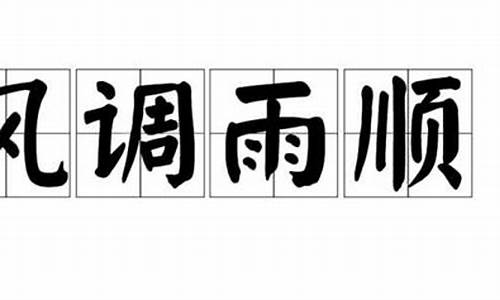 风调雨顺